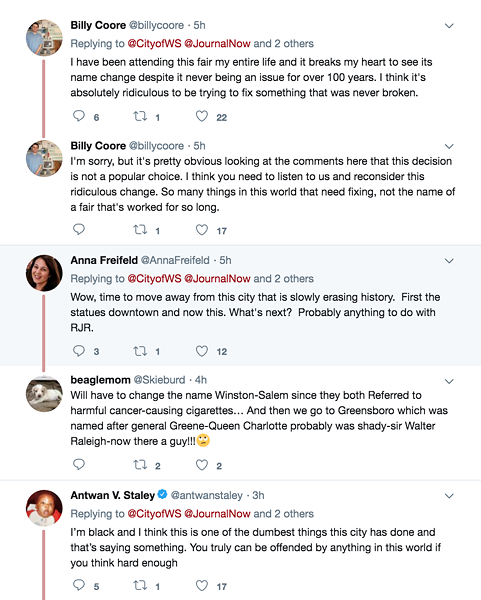 Billy Coore @billycoore · 5h
Replying to @CityofWS @JournalNow and 2 others
I have been attending this fair my entire life and it breaks my heart to see its name change despite it never being an issue for over 100 years. I think it's absolutely ridiculous to be trying to fix something that was never broken.

6 1 22

Billy Coore @billycoore · 5h
I'm sorry, but it's pretty obvious looking at the comments here that this decision is not a popular choice. I think you need to listen to us and reconsider this ridiculous change. So many things in this world that need fixing, not the name of a fair that's worked for so long.

1 17

Anna Freifeld @AnnaFreifeld · 5h
Replying to @CityofWS @JournalNow and 2 others
Wow, time to move away from this city that is slowly erasing history. First the statues downtown and now this. What's next? Probably anything to do with RJR.

3 1 12

beaglemom @Skieburd · 4h
Will have to change the name Winston-Salem since they both Referred to harmful cancer-causing cigarettes… And then we go to Greensboro which was named after general Greene-Queen Charlotte probably was shady-sir Walter Raleigh-now there a guy!!!🙄

2 2

Antwan V. Staley @antwanstaley · 3h
Replying to @CityofWS @JournalNow and 2 others
I'm black and I think this is one of the dumbest things this city has done and that's saying something. You truly can be offended by anything in this world if you think hard enough

5 1 17